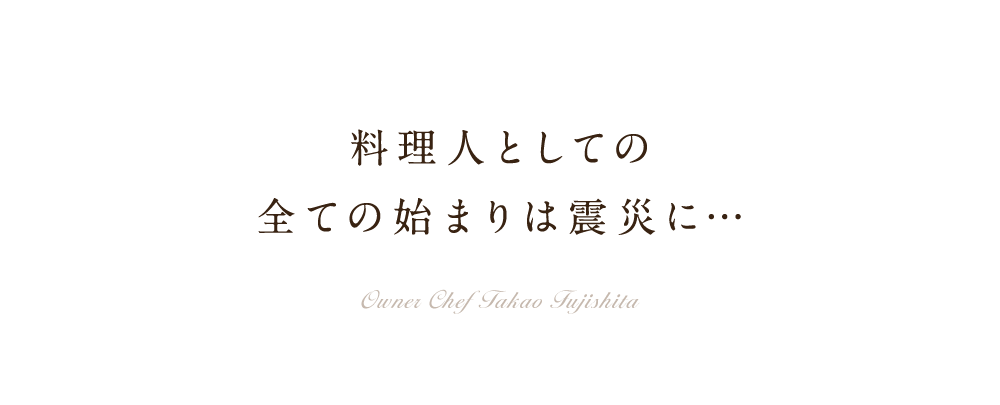 料理人としての
全ての始まりは震災に…

Owner Chef Takao Fujishita